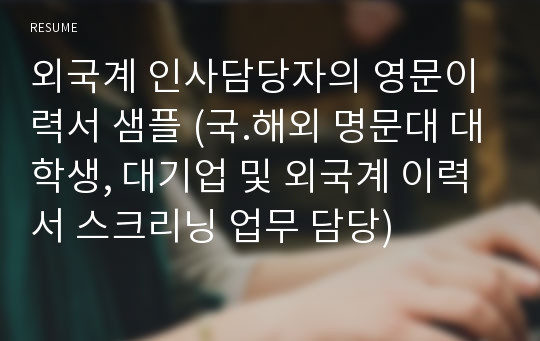 RESUME

외국계 인사담당자의 영문이력서 샘플 (국.해외 명문대 대학생, 대기업 및 외국계 이력서 스크리닝 업무 담당)